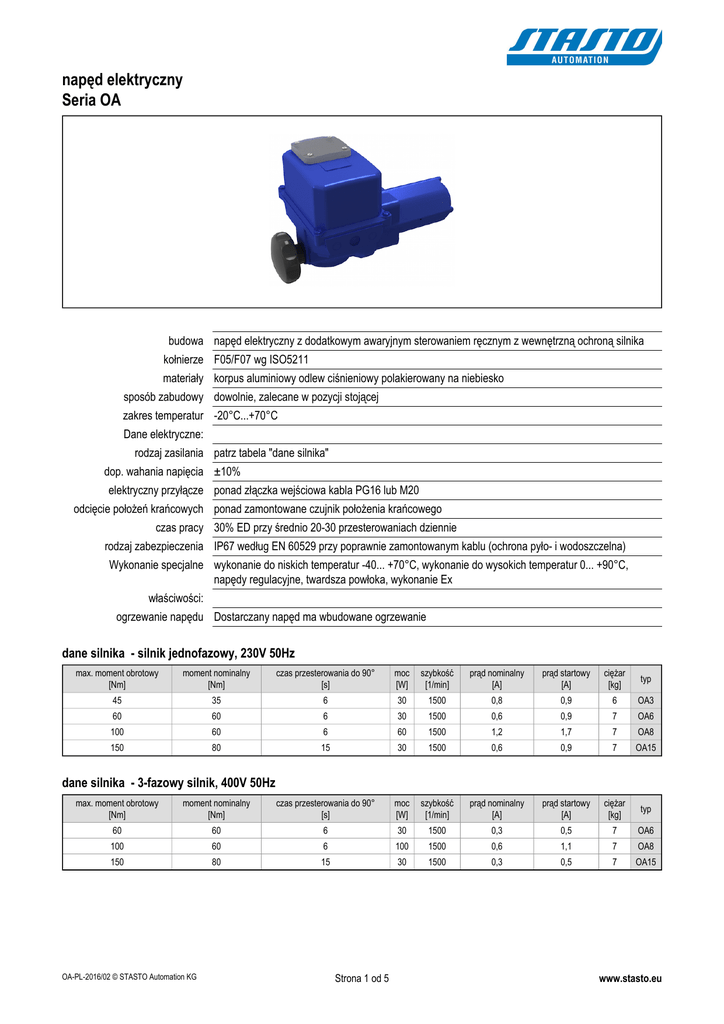 STASTO
AUTOMATION

napęd elektryczny
Seria OA

| | |
|---|---|
| budowa | napęd elektryczny z dodatkowym awaryjnym sterowaniem ręcznym z wewnętrzną ochroną silnika |
| kołnierze | F05/F07 wg ISO5211 |
| materiały | korpus aluminiowy odlew ciśnieniowy polakierowany na niebiesko |
| sposób zabudowy | dowolnie, zalecane w pozycji stojącej |
| zakres temperatur | -20°C...+70°C |
| Dane elektryczne: | |
| rodzaj zasilania | patrz tabela "dane silnika" |
| dop. wahania napięcia | ±10% |
| elektryczny przyłącze | ponad złączka wejściowa kabla PG16 lub M20 |
| odcięcie położeń krańcowych | ponad zamontowane czujnik położenia krańcowego |
| czas pracy | 30% ED przy średnio 20-30 przesterowaniach dziennie |
| rodzaj zabezpieczenia | IP67 według EN 60529 przy poprawnie zamontowanym kablu (ochrona pyło- i wodoszczelna) |
| Wykonanie specjalne | wykonanie do niskich temperatur -40... +70°C, wykonanie do wysokich temperatur 0... +90°C, napędy regulacyjne, twardsza powłoka, wykonanie Ex |
| właściwości: | |
| ogrzewanie napędu | Dostarczany napęd ma wbudowane ogrzewanie |

dane silnika - silnik jednofazowy, 230V 50Hz

| max. moment obrotowy [Nm] | moment nominalny [Nm] | czas przesterowania do 90° [s] | moc [W] | szybkość [1/min] | prąd nominalny [A] | prąd startowy [A] | ciężar [kg] | typ |
|---|---|---|---|---|---|---|---|---|
| 45 | 35 | 6 | 30 | 1500 | 0,8 | 0,9 | 6 | OA3 |
| 60 | 60 | 6 | 30 | 1500 | 0,6 | 0,9 | 7 | OA6 |
| 100 | 60 | 6 | 60 | 1500 | 1,2 | 1,7 | 7 | OA8 |
| 150 | 80 | 15 | 30 | 1500 | 0,6 | 0,9 | 7 | OA15 |

dane silnika - 3-fazowy silnik, 400V 50Hz

| max. moment obrotowy [Nm] | moment nominalny [Nm] | czas przesterowania do 90° [s] | moc [W] | szybkość [1/min] | prąd nominalny [A] | prąd startowy [A] | ciężar [kg] | typ |
|---|---|---|---|---|---|---|---|---|
| 60 | 60 | 6 | 30 | 1500 | 0,3 | 0,5 | 7 | OA6 |
| 100 | 60 | 6 | 100 | 1500 | 0,6 | 1,1 | 7 | OA8 |
| 150 | 80 | 15 | 30 | 1500 | 0,3 | 0,5 | 7 | OA15 |

OA-PL-2016/02 © STASTO Automation KG

Strona 1 od 5

www.stasto.eu